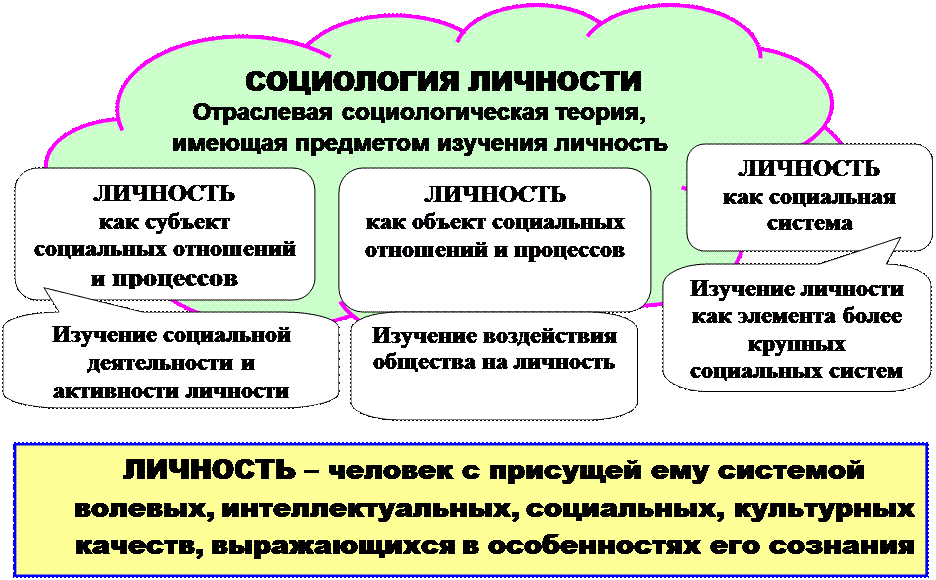 СОЦИОЛОГИЯ ЛИЧНОСТИ
Отраслевая социологическая теория, имеющая предметом изучения личность

ЛИЧНОСТЬ
как субъект социальных отношений и процессов

Изучение социальной деятельности и активности личности

ЛИЧНОСТЬ
как объект социальных отношений и процессов

Изучение воздействия общества на личность

ЛИЧНОСТЬ
как социальная система

Изучение личности как элемента более крупных социальных систем

ЛИЧНОСТЬ – человек с присущей ему системой волевых, интеллектуальных, социальных, культурных качеств, выражающихся в особенностях его сознания